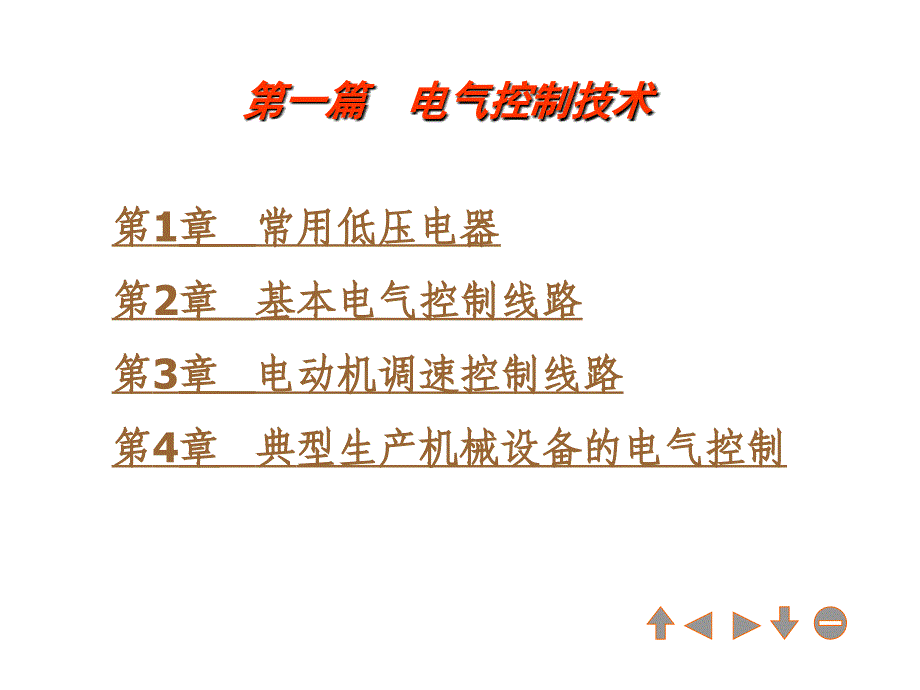 第一篇　电气控制技术

第1章　常用低压电器

第2章　基本电气控制线路

第3章　电动机调速控制线路

第4章　典型生产机械设备的电气控制